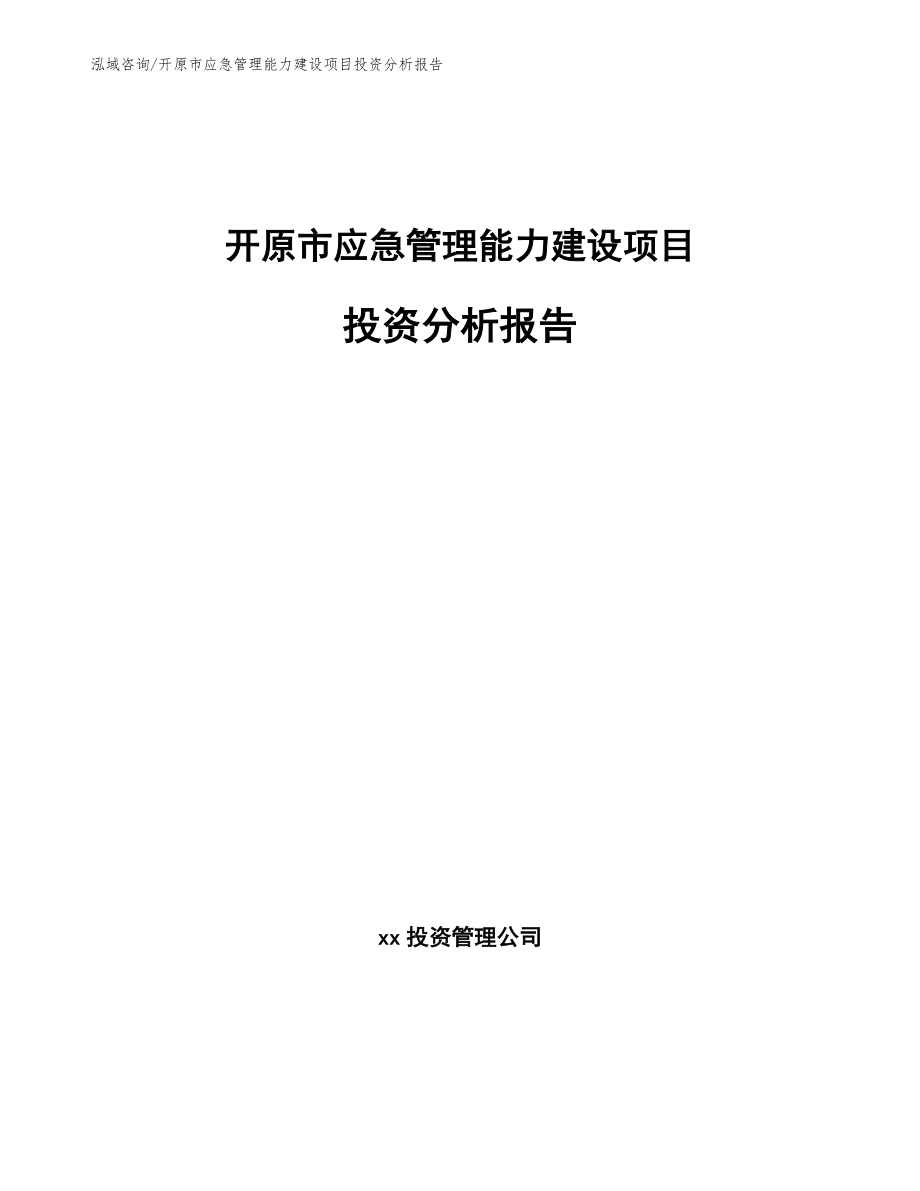 泓域咨询/开原市应急管理能力建设项目投资分析报告

开原市应急管理能力建设项目

投资分析报告

xx 投资管理公司